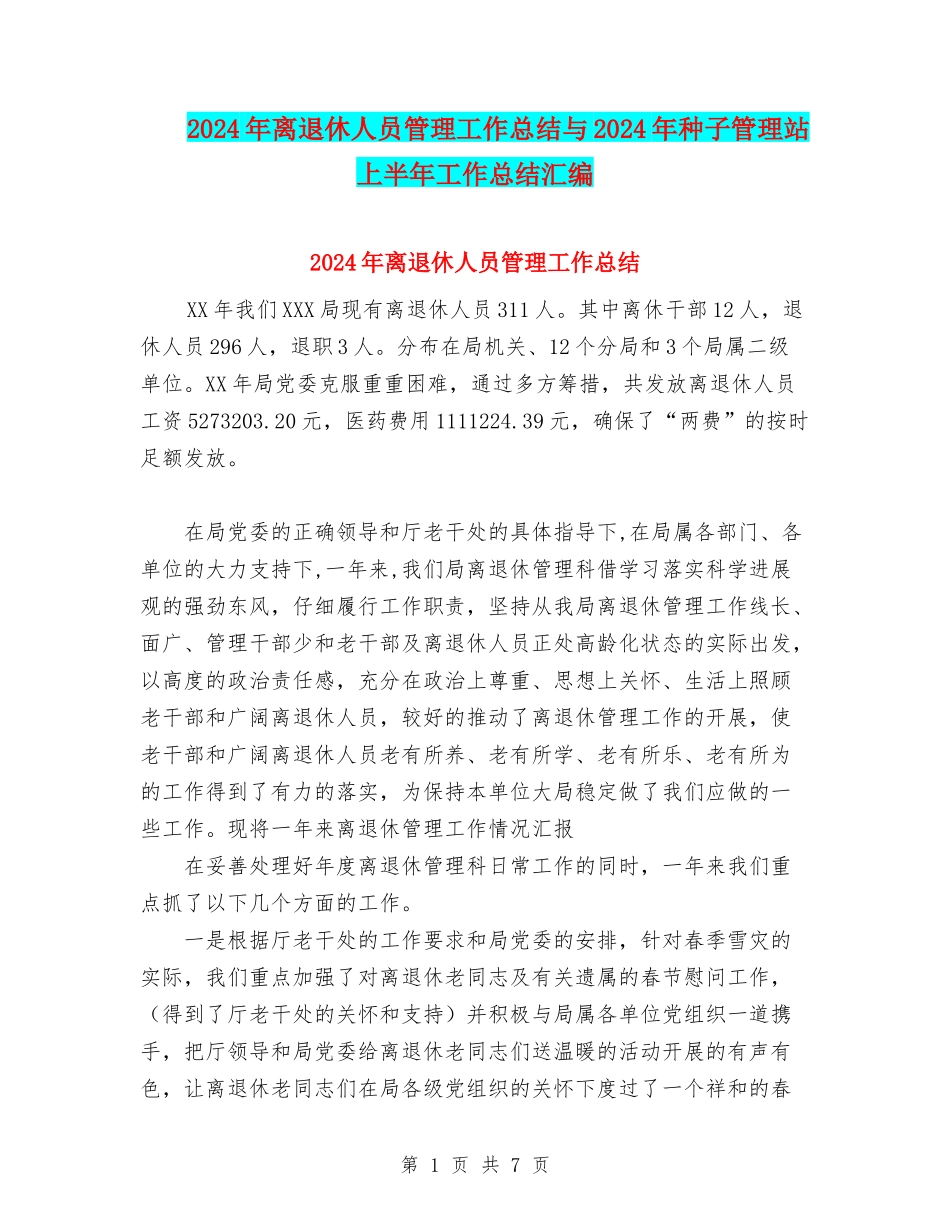 2024年离退休人员管理工作总结与2024年种子管理站上半年工作总结汇编

2024年离退休人员管理工作总结

XX年我们XXX局现有离退休人员311人。其中离休干部12人，退休人员296人，退职3人。分布在局机关、12个分局和3个局属二级单位。XX年局党委克服重重困难，通过多方筹措，共发放离退休人员工资5273203.20元，医药费用1111224.39元，确保了“两费”的按时足额发放。

在局党委的正确领导和厅老干处的具体指导下,在局属各部门、各单位的大力支持下,一年来,我们局离退休管理科借学习落实科学进展观的强劲东风，仔细履行工作职责，坚持从我局离退休管理工作线长、面广、管理干部少和老干部及离退休人员正处高龄化状态的实际出发，以高度的政治责任感，充分在政治上尊重、思想上关怀、生活上照顾老干部和广阔离退休人员，较好的推动了离退休管理工作的开展，使老干部和广阔离退休人员老有所养、老有所学、老有所乐、老有所为的工作得到了有力的落实，为保持本单位大局稳定做了我们应做的一些工作。现将一年来离退休管理工作情况汇报

在妥善处理好年度离退休管理科日常工作的同时，一年来我们重点抓了以下几个方面的工作。

一是根据厅老干处的工作要求和局党委的安排，针对春季雪灾的实际，我们重点加强了对离退休老同志及有关遗属的春节慰问工作，（得到了厅老干处的关怀和支持）并积极与局属各单位党组织一道携手，把厅领导和局党委给离退休老同志们送温暖的活动开展的有声有色，让离退休老同志们在局各级党组织的关怀下度过了一个祥和的春

第 1 页 共 7 页